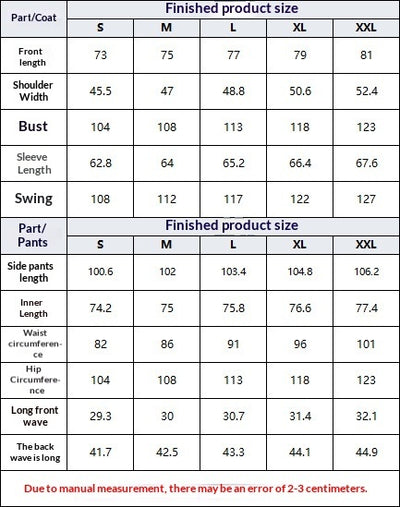 | Part/Coat | Finished product size | | | | |
|---|---|---|---|---|---|
| | S | M | L | XL | XXL |
| Front length | 73 | 75 | 77 | 79 | 81 |
| Shoulder Width | 45.5 | 47 | 48.8 | 50.6 | 52.4 |
| Bust | 104 | 108 | 113 | 118 | 123 |
| Sleeve Length | 62.8 | 64 | 65.2 | 66.4 | 67.6 |
| Swing | 108 | 112 | 117 | 122 | 127 |

| Part/ Pants | Finished product size | | | | |
|---|---|---|---|---|---|
| | S | M | L | XL | XXL |
| Side pants length | 100.6 | 102 | 103.4 | 104.8 | 106.2 |
| Inner Length | 74.2 | 75 | 75.8 | 76.6 | 77.4 |
| Waist circumference | 82 | 86 | 91 | 96 | 101 |
| Hip Circumference | 104 | 108 | 113 | 118 | 123 |
| Long front wave | 29.3 | 30 | 30.7 | 31.4 | 32.1 |
| The back wave is long | 41.7 | 42.5 | 43.3 | 44.1 | 44.9 |

Due to manual measurement, there may be an error of 2-3 centimeters.